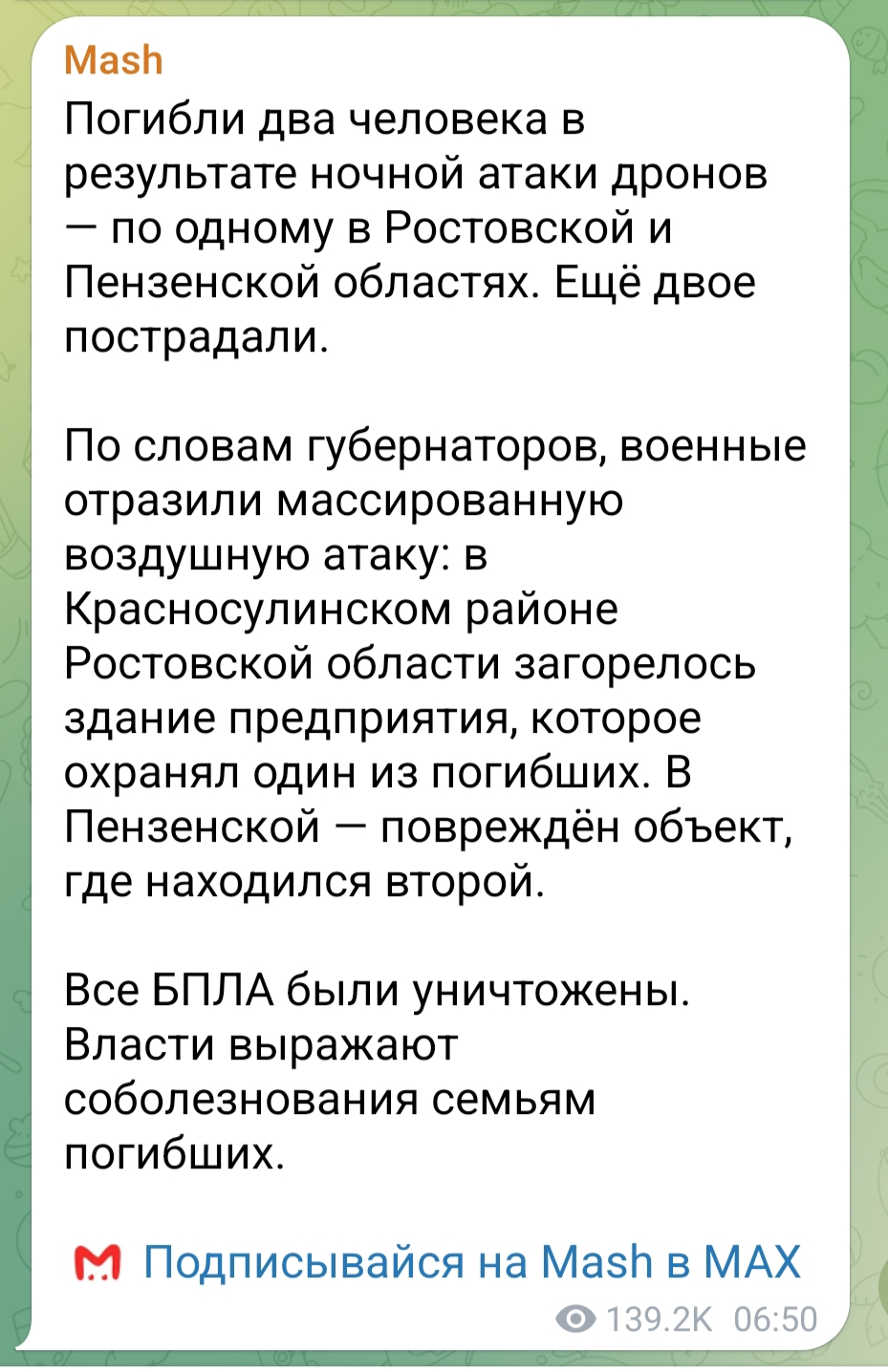 Mash
Погибли два человека в результате ночной атаки дронов — по одному в Ростовской и Пензенской областях. Ещё двое пострадали.

По словам губернаторов, военные отразили массированную воздушную атаку: в Красносулинском районе Ростовской области загорелось здание предприятия, которое охранял один из погибших. В Пензенской — повреждён объект, где находился второй.

Все БПЛА были уничтожены. Власти выражают соболезнования семьям погибших.

Подписывайся на Mash в MAX
139.2K 06:50